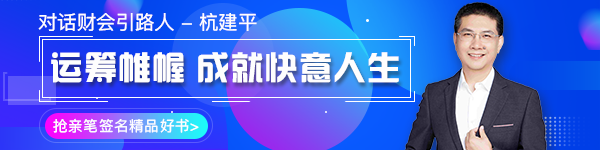 对话财会引路人 – 杭建平

运筹帷幄 成就快意人生

抢亲笔签名精品好书>